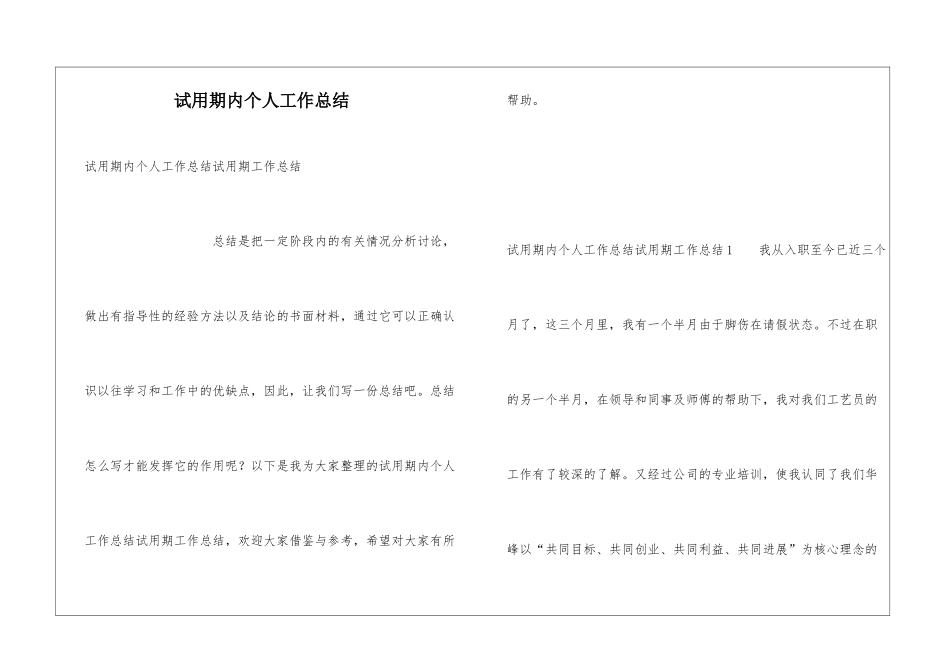 试用期内个人工作总结

试用期内个人工作总结试用期工作总结

总结是把一定阶段内的有关情况分析讨论，做出有指导性的经验方法以及结论的书面材料，通过它可以正确认识以往学习和工作中的优缺点，因此，让我们写一份总结吧。总结怎么写才能发挥它的作用呢？以下是我为大家整理的试用期内个人工作总结试用期工作总结，欢迎大家借鉴与参考，希望对大家有所帮助。

试用期内个人工作总结试用期工作总结1 我从入职至今已近三个月了，这三个月里，我有一个半月由于脚伤在请假状态。不过在职的另一个半月，在领导和同事及师傅的帮助下，我对我们工艺员的工作有了较深的了解。又经过公司的专业培训，使我认同了我们华峰以“共同目标、共同创业、共同利益、共同进展”为核心理念的